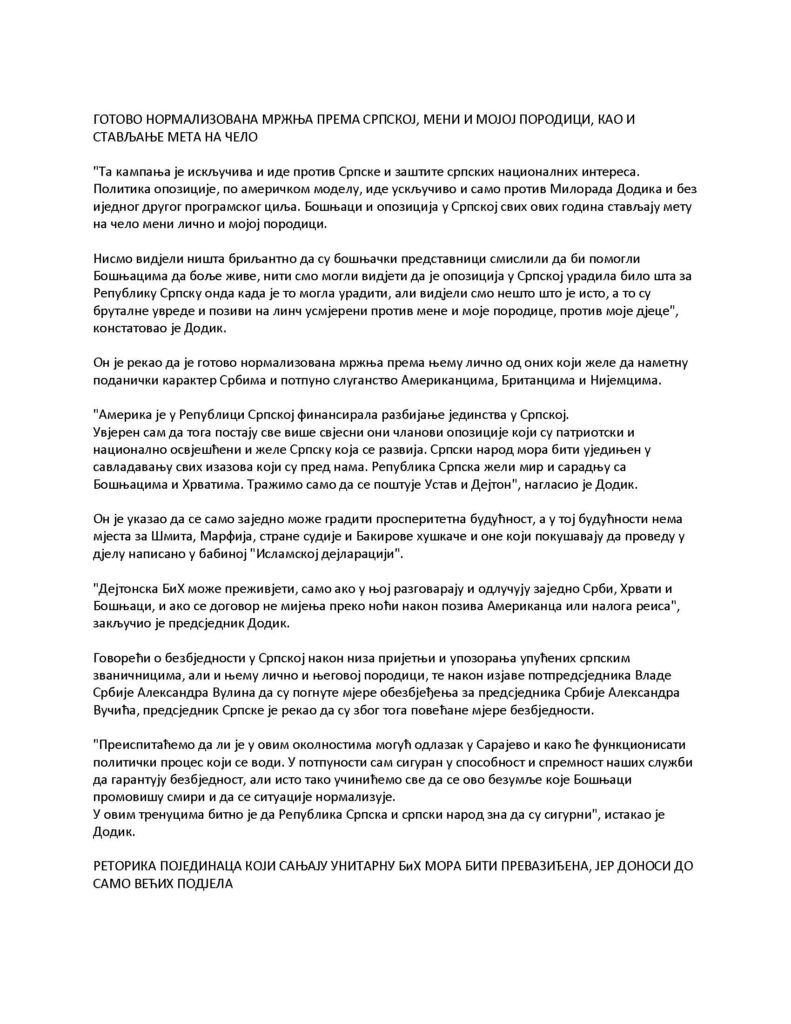 ГОТОВО НОРМАЛИЗОВАНА МРЖЊА ПРЕМА СРПСКОЈ, МЕНИ И МОЈОЈ ПОРОДИЦИ, КАО И СТАВЉАЊЕ МЕТА НА ЧЕЛО

"Та кампања је искључива и иде против Српске и заштите српских националних интереса. Политика опозиције, по америчком моделу, иде ускључиво и само против Милорада Додика и без иједног другог програмског циља. Бошњаци и опозиција у Српској свих ових година стављају мету на чело мени лично и мојој породици.

Нисмо видјели ништа бриљантно да су бошњачки представници смислили да би помогли Бошњацима да боље живе, нити смо могли видјети да је опозиција у Српској урадила било шта за Републику Српску онда када је то могла урадити, али видјели смо нешто што је исто, а то су бруталне увреде и позиви на линч усмјерени против мене и моје породице, против моје дјеце", констатовао је Додик.

Он је рекао да је готово нормализована мржња према њему лично од оних који желе да наметну поданички карактер Србима и потпуно слуганство Американцима, Британцима и Нијемцима.

"Америка је у Републици Српској финансирала разбијање јединства у Српској. Увјерен сам да тога постају све више свјесни они чланови опозиције који су патриотски и национално освјешћени и желе Српску која се развија. Српски народ мора бити уједињен у савладавању свих изазова који су пред нама. Република Српска жели мир и сарадњу са Бошњацима и Хрватима. Тражимо само да се поштује Устав и Дејтон", нагласио је Додик.

Он је указао да се само заједно може градити просперитетна будућност, а у тој будућности нема мјеста за Шмита, Марфија, стране судије и Бакирове хушкаче и оне који покушавају да проведу у дјелу написано у бабиној "Исламској дејларацији".

"Дејтонска БиХ може преживјети, само ако у њој разговарају и одлучују заједно Срби, Хрвати и Бошњаци, и ако се договор не мијења преко ноћи након позива Американца или налога реиса", закључио је предсједник Додик.

Говорећи о безбједности у Српској након низа пријетњи и упозорања упућених српским званичницима, али и њему лично и његовој породици, те након изјаве потпредсједника Владе Србије Александра Вулина да су погнуте мјере обезбјеђења за предсједника Србије Александра Вучића, предсједник Српске је рекао да су због тога повећане мјере безбједности.

"Преиспитаћемо да ли је у овим околностима могућ одлазак у Сарајево и како ће функционисати политички процес који се води. У потпуности сам сигуран у способност и спремност наших служби да гарантују безбједност, али исто тако учинићемо све да се ово безумље које Бошњаци промовишу смири и да се ситуације нормализује.
У овим тренуцима битно је да Република Српска и српски народ зна да су сигурни", истакао је Додик.

РЕТОРИКА ПОЈЕДИНАЦА КОЈИ САЊАЈУ УНИТАРНУ БиХ МОРА БИТИ ПРЕВАЗИЂЕНА, ЈЕР ДОНОСИ ДО САМО ВЕЋИХ ПОДЈЕЛА